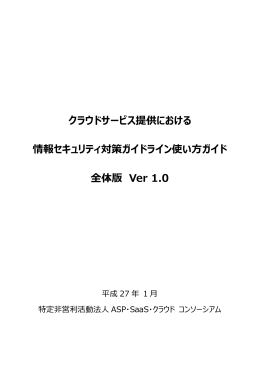 クラウドサービス提供における

情報セキュリティ対策ガイドライン使い方ガイド

全体版　Ver 1.0

平成 27 年　1 月

特定非営利活動法人 ASP･SaaS･クラウド　コンソーシアム